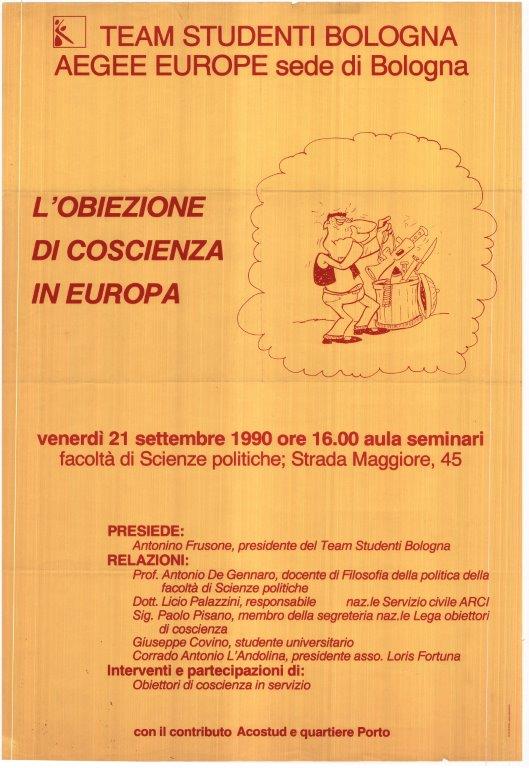 TEAM STUDENTI BOLOGNA
AEGEE EUROPE sede di Bologna

L'OBIEZIONE
DI COSCIENZA
IN EUROPA

venerdì 21 settembre 1990 ore 16.00 aula seminari
facoltà di Scienze politiche; Strada Maggiore, 45

PRESIEDE:
Antonino Frusone, presidente del Team Studenti Bologna
RELAZIONI:
Prof. Antonio De Gennaro, docente di Filosofia della politica della facoltà di Scienze politiche
Dott. Licio Palazzini, responsabile naz.le Servizio civile ARCI
Sig. Paolo Pisano, membro della segreteria naz.le Lega obiettori di coscienza
Giuseppe Covino, studente universitario
Corrado Antonio L'Andolina, presidente asso. Loris Fortuna
Interventi e partecipazioni di:
Obiettori di coscienza in servizio

con il contributo Acostud e quartiere Porto